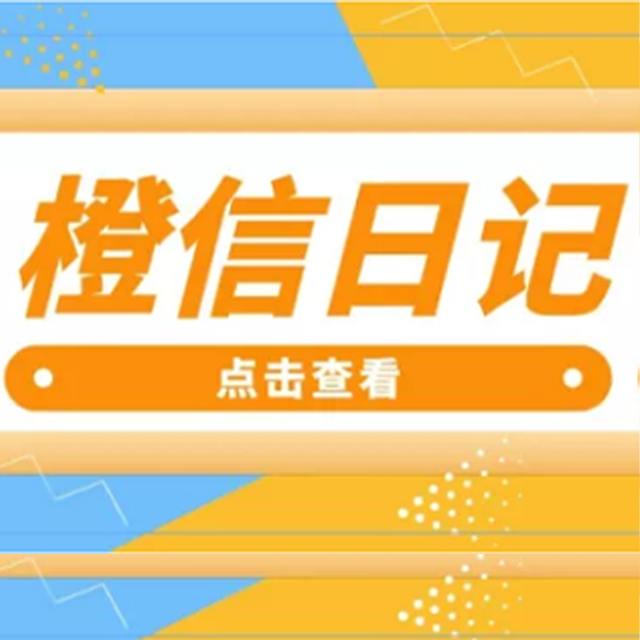 橙信日记

点击查看